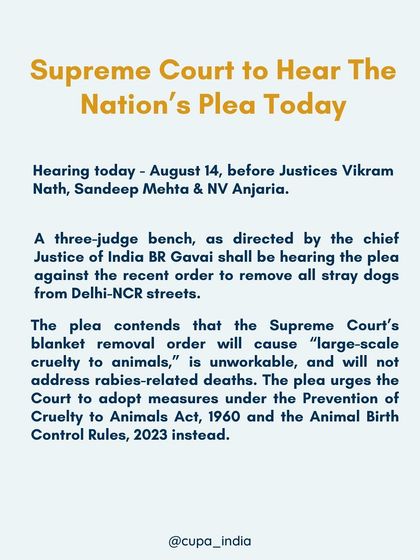 Supreme Court to Hear The Nation's Plea Today

Hearing today - August 14, before Justices Vikram Nath, Sandeep Mehta & NV Anjaria.

A three-judge bench, as directed by the chief Justice of India BR Gavai shall be hearing the plea against the recent order to remove all stray dogs from Delhi-NCR streets.

The plea contends that the Supreme Court's blanket removal order will cause "large-scale cruelty to animals," is unworkable, and will not address rabies-related deaths. The plea urges the Court to adopt measures under the Prevention of Cruelty to Animals Act, 1960 and the Animal Birth Control Rules, 2023 instead.

@cupa_india